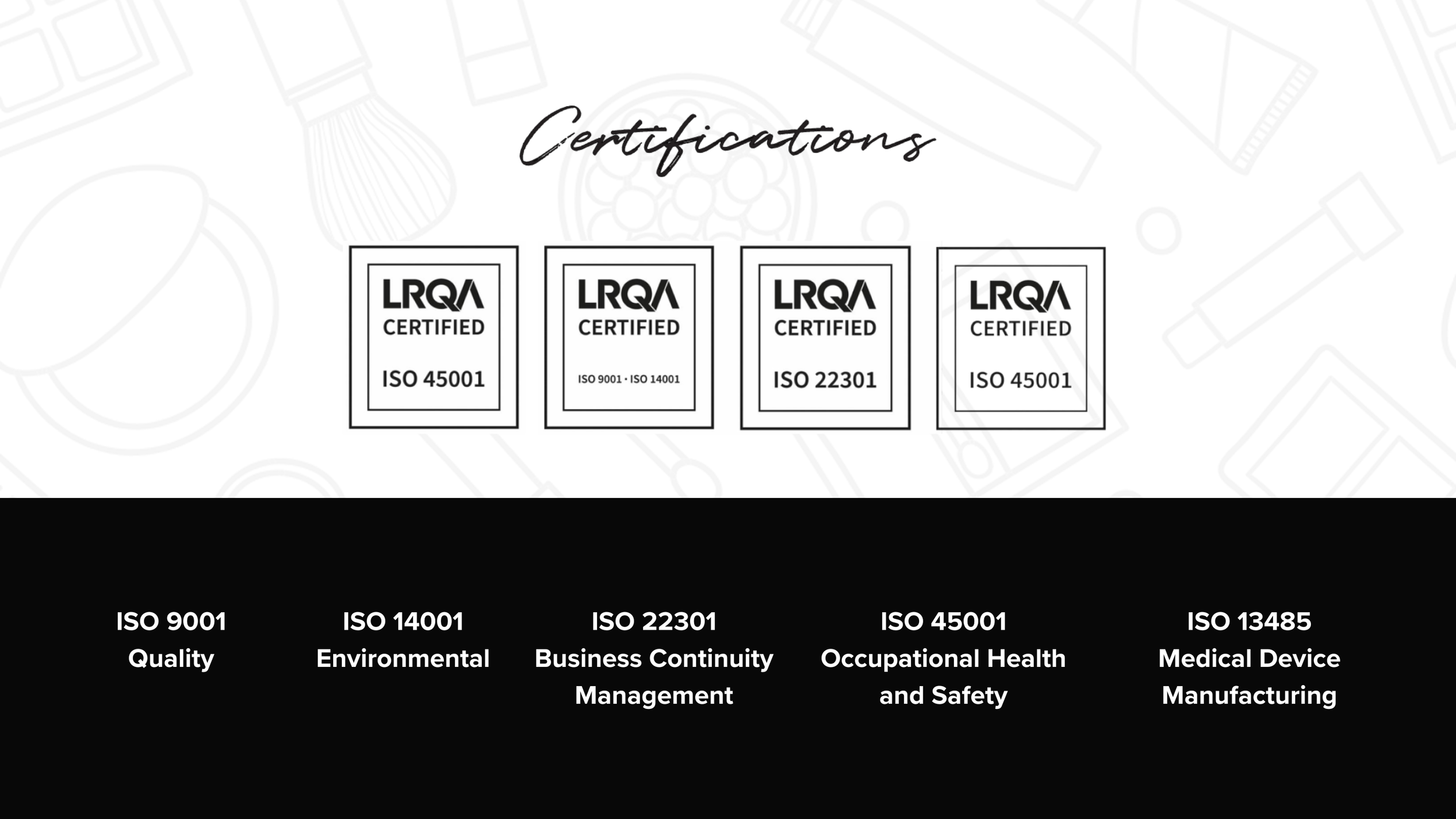 Certifications

LRQA
CERTIFIED
ISO 45001

LRQA
CERTIFIED
ISO 9001 · ISO 14001

LRQA
CERTIFIED
ISO 22301

LRQA
CERTIFIED
ISO 45001

ISO 9001
Quality

ISO 14001
Environmental

ISO 22301
Business Continuity Management

ISO 45001
Occupational Health and Safety

ISO 13485
Medical Device Manufacturing